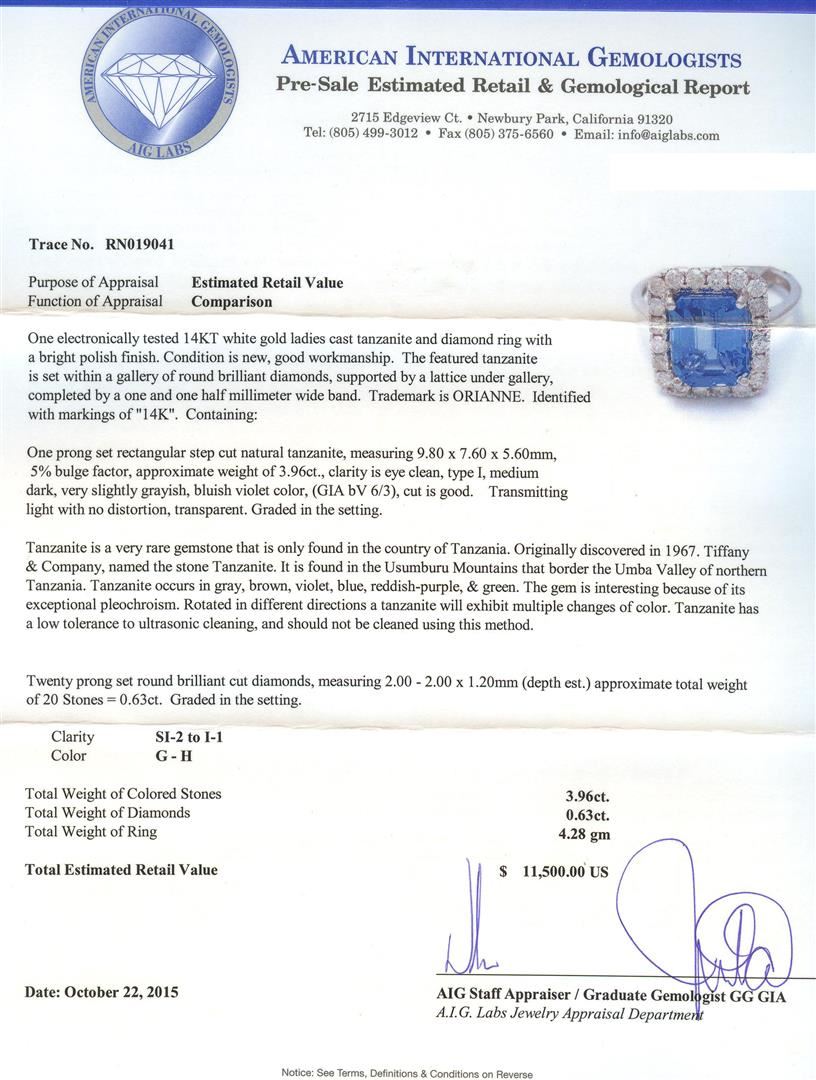 AMERICAN INTERNATIONAL GEMOLOGISTS
AIG LABS

AMERICAN INTERNATIONAL GEMOLOGISTS
Pre-Sale Estimated Retail & Gemological Report

2715 Edgeview Ct. • Newbury Park, California 91320
Tel: (805) 499-3012 • Fax (805) 375-6560 • Email: info@aiglabs.com

Trace No. RN019041

Purpose of Appraisal Estimated Retail Value
Function of Appraisal Comparison

One electronically tested 14KT white gold ladies cast tanzanite and diamond ring with a bright polish finish. Condition is new, good workmanship. The featured tanzanite is set within a gallery of round brilliant diamonds, supported by a lattice under gallery, completed by a one and one half millimeter wide band. Trademark is ORIANNE. Identified with markings of "14K". Containing:

One prong set rectangular step cut natural tanzanite, measuring 9.80 x 7.60 x 5.60mm, 5% bulge factor, approximate weight of 3.96ct., clarity is eye clean, type I, medium dark, very slightly grayish, bluish violet color, (GIA bV 6/3), cut is good. Transmitting light with no distortion, transparent. Graded in the setting.

Tanzanite is a very rare gemstone that is only found in the country of Tanzania. Originally discovered in 1967. Tiffany & Company, named the stone Tanzanite. It is found in the Usumburu Mountains that border the Umba Valley of northern Tanzania. Tanzanite occurs in gray, brown, violet, blue, reddish-purple, & green. The gem is interesting because of its exceptional pleochroism. Rotated in different directions a tanzanite will exhibit multiple changes of color. Tanzanite has a low tolerance to ultrasonic cleaning, and should not be cleaned using this method.

Twenty prong set round brilliant cut diamonds, measuring 2.00 - 2.00 x 1.20mm (depth est.) approximate total weight of 20 Stones = 0.63ct. Graded in the setting.

Clarity SI-2 to I-1
Color G - H

Total Weight of Colored Stones 3.96ct.
Total Weight of Diamonds 0.63ct.
Total Weight of Ring 4.28 gm

Total Estimated Retail Value $ 11,500.00 US

Date: October 22, 2015

AIG Staff Appraiser / Graduate Gemologist GG GIA
A.I.G. Labs Jewelry Appraisal Department

Notice: See Terms, Definitions & Conditions on Reverse